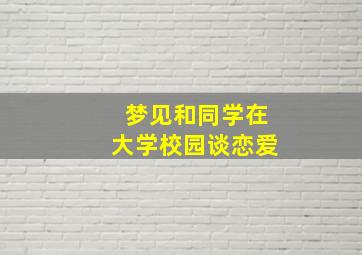 梦见和同学在
大学校园谈恋爱